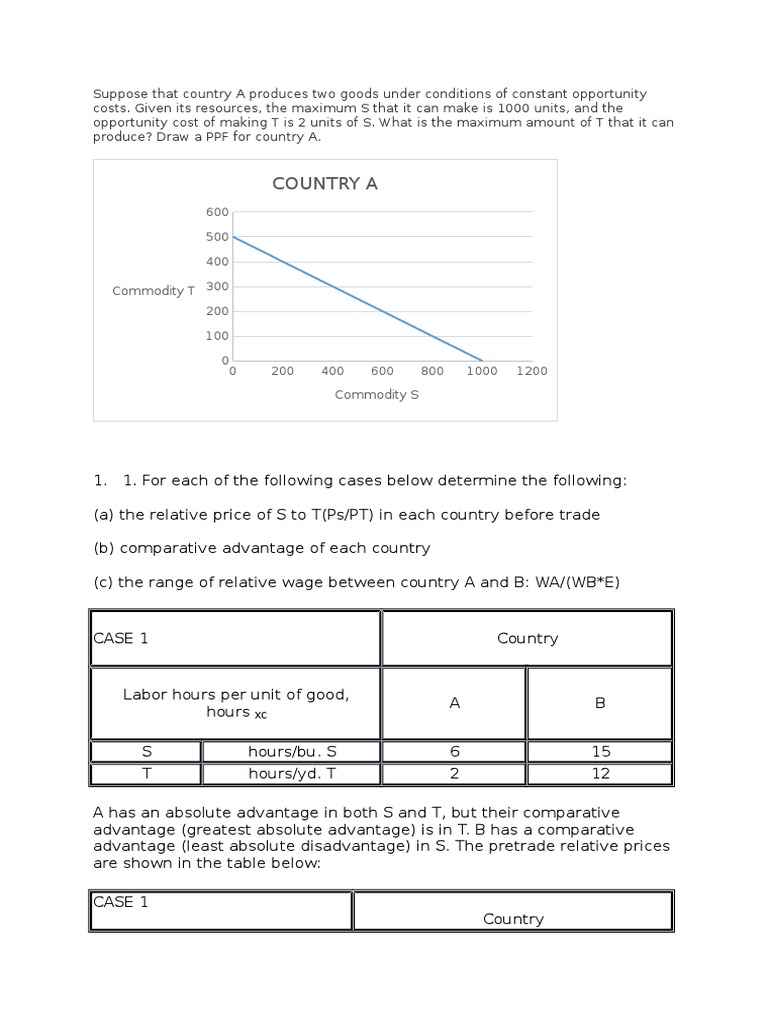 Suppose that country A produces two goods under conditions of constant opportunity costs. Given its resources, the maximum S that it can make is 1000 units, and the opportunity cost of making T is 2 units of S. What is the maximum amount of T that it can produce? Draw a PPF for country A.

COUNTRY A

600
500
400
300
200
100
0

Commodity T

0 200 400 600 800 1000 1200

Commodity S

1. 1. For each of the following cases below determine the following:

(a) the relative price of S to T(Ps/PT) in each country before trade

(b) comparative advantage of each country

(c) the range of relative wage between country A and B: WA/(WB*E)

| CASE 1 | | Country | |
|---|---|---|---|
| Labor hours per unit of good, hours $_{XC}$ | | A | B |
| S | hours/bu. S | 6 | 15 |
| T | hours/yd. T | 2 | 12 |

A has an absolute advantage in both S and T, but their comparative advantage (greatest absolute advantage) is in T. B has a comparative advantage (least absolute disadvantage) in S. The pretrade relative prices are shown in the table below:

| CASE 1 | Country |
|---|---|